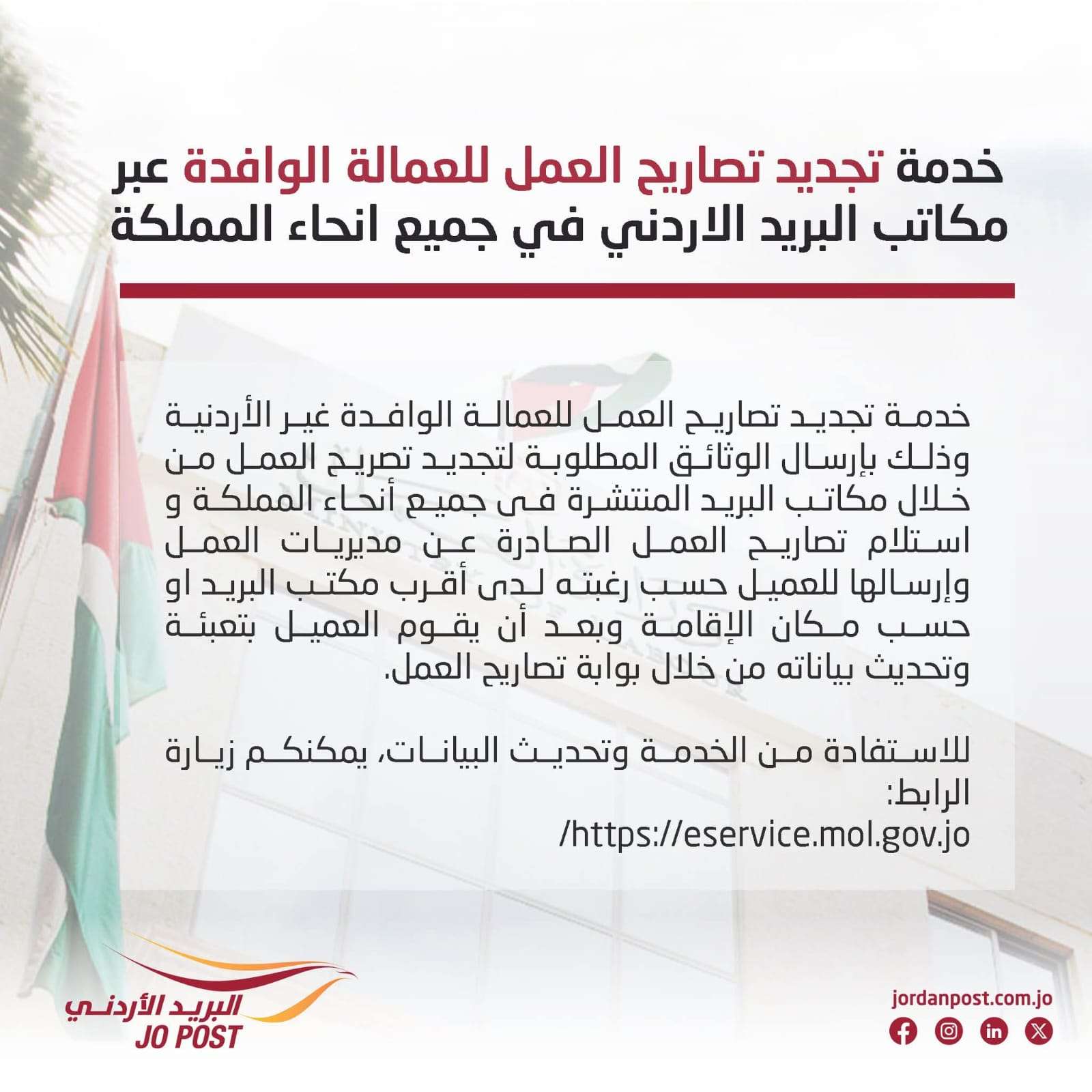 خدمة تجديد تصاريح العمل للعمالة الوافدة عبر مكاتب البريد الاردني في جميع انحاء المملكة

خدمة تجديد تصاريح العمل للعمالة الوافدة غير الأردنية وذلك بإرسال الوثائق المطلوبة لتجديد تصريح العمل من خلال مكاتب البريد المنتشرة فى جميع أنحاء المملكة و استلام تصاريح العمل الصادرة عن مديريات العمل وإرسالها للعميل حسب رغبته لدى أقرب مكتب البريد او حسب مكان الإقامة وبعد أن يقوم العميل بتعبئة وتحديث بياناته من خلال بوابة تصاريح العمل.

للاستفادة من الخدمة وتحديث البيانات، يمكنكم زيارة الرابط:
https://eservice.mol.gov.jo/

البريد الأردني
JO POST

jordanpost.com.jo